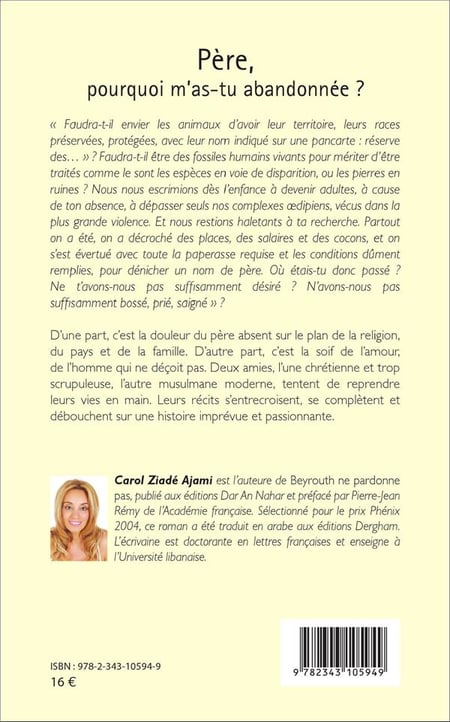 Père,
pourquoi m'as-tu abandonnée ?

« Faudra-t-il envier les animaux d'avoir leur territoire, leurs races préservées, protégées, avec leur nom indiqué sur une pancarte : réserve des… » ? Faudra-t-il être des fossiles humains vivants pour mériter d'être traités comme le sont les espèces en voie de disparition, ou les pierres en ruines ? Nous nous escrimions dès l'enfance à devenir adultes, à cause de ton absence, à dépasser seuls nos complexes œdipiens, vécus dans la plus grande violence. Et nous restions haletants à ta recherche. Partout on a été, on a décroché des places, des salaires et des cocons, et on s'est évertué avec toute la paperasse requise et les conditions dûment remplies, pour dénicher un nom de père. Où étais-tu donc passé ? Ne t'avons-nous pas suffisamment désiré ? N'avons-nous pas suffisamment bossé, prié, saigné » ?

D'une part, c'est la douleur du père absent sur le plan de la religion, du pays et de la famille. D'autre part, c'est la soif de l'amour, de l'homme qui ne déçoit pas. Deux amies, l'une chrétienne et trop scrupuleuse, l'autre musulmane moderne, tentent de reprendre leurs vies en main. Leurs récits s'entrecroisent, se complètent et débouchent sur une histoire imprévue et passionnante.

Carol Ziadé Ajami est l'auteure de Beyrouth ne pardonne pas, publié aux éditions Dar An Nahar et préfacé par Pierre-Jean Rémy de l'Académie française. Sélectionné pour le prix Phénix 2004, ce roman a été traduit en arabe aux éditions Dergham. L'écrivaine est doctorante en lettres françaises et enseigne à l'Université libanaise.

ISBN : 978-2-343-10594-9
16 €

9 782343 105949